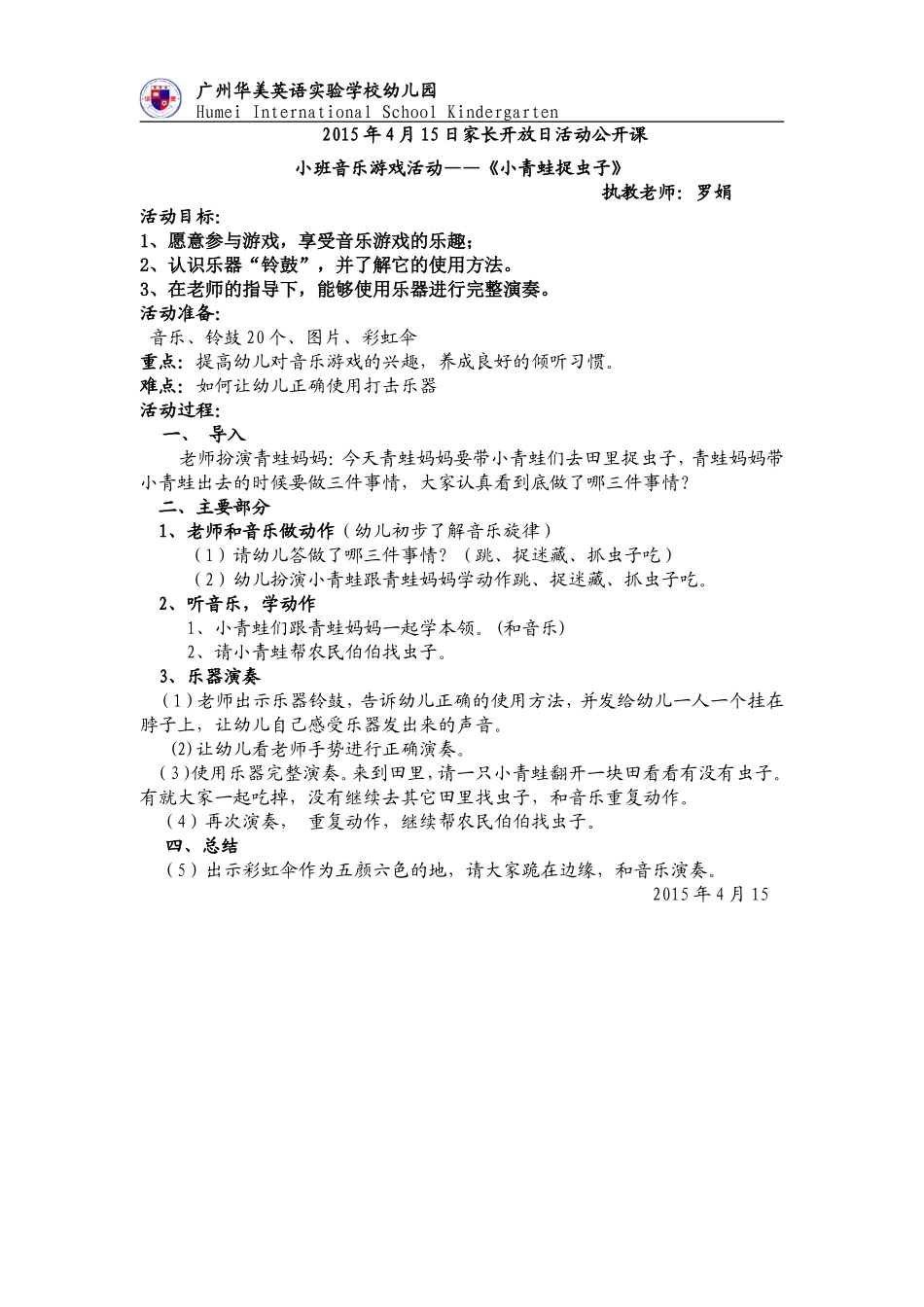 广州华美英语实验学校幼儿园
Humei International School Kindergarten

2015年4月15日家长开放日活动公开课

小班音乐游戏活动——《小青蛙捉虫子》

执教老师：罗娟

活动目标:
1、愿意参与游戏，享受音乐游戏的乐趣；
2、认识乐器“铃鼓”，并了解它的使用方法。
3、在老师的指导下，能够使用乐器进行完整演奏。
活动准备:
音乐、铃鼓20个、图片、彩虹伞
重点：提高幼儿对音乐游戏的兴趣，养成良好的倾听习惯。
难点：如何让幼儿正确使用打击乐器
活动过程:
一、 导入
老师扮演青蛙妈妈：今天青蛙妈妈要带小青蛙们去田里捉虫子，青蛙妈妈带小青蛙出去的时候要做三件事情，大家认真看到底做了哪三件事情？
二、主要部分
1、老师和音乐做动作（幼儿初步了解音乐旋律）
（1）请幼儿答做了哪三件事情？（跳、捉迷藏、抓虫子吃）
（2）幼儿扮演小青蛙跟青蛙妈妈学动作跳、捉迷藏、抓虫子吃。
2、听音乐，学动作
1、小青蛙们跟青蛙妈妈一起学本领。(和音乐)
2、请小青蛙帮农民伯伯找虫子。
3、乐器演奏
（1）老师出示乐器铃鼓，告诉幼儿正确的使用方法，并发给幼儿一人一个挂在脖子上，让幼儿自己感受乐器发出来的声音。
(2)让幼儿看老师手势进行正确演奏。
（3)使用乐器完整演奏。来到田里，请一只小青蛙翻开一块田看看有没有虫子。有就大家一起吃掉，没有继续去其它田里找虫子，和音乐重复动作。
（4）再次演奏， 重复动作，继续帮农民伯伯找虫子。
四、总结
（5）出示彩虹伞作为五颜六色的地，请大家跪在边缘，和音乐演奏。
2015年4月15